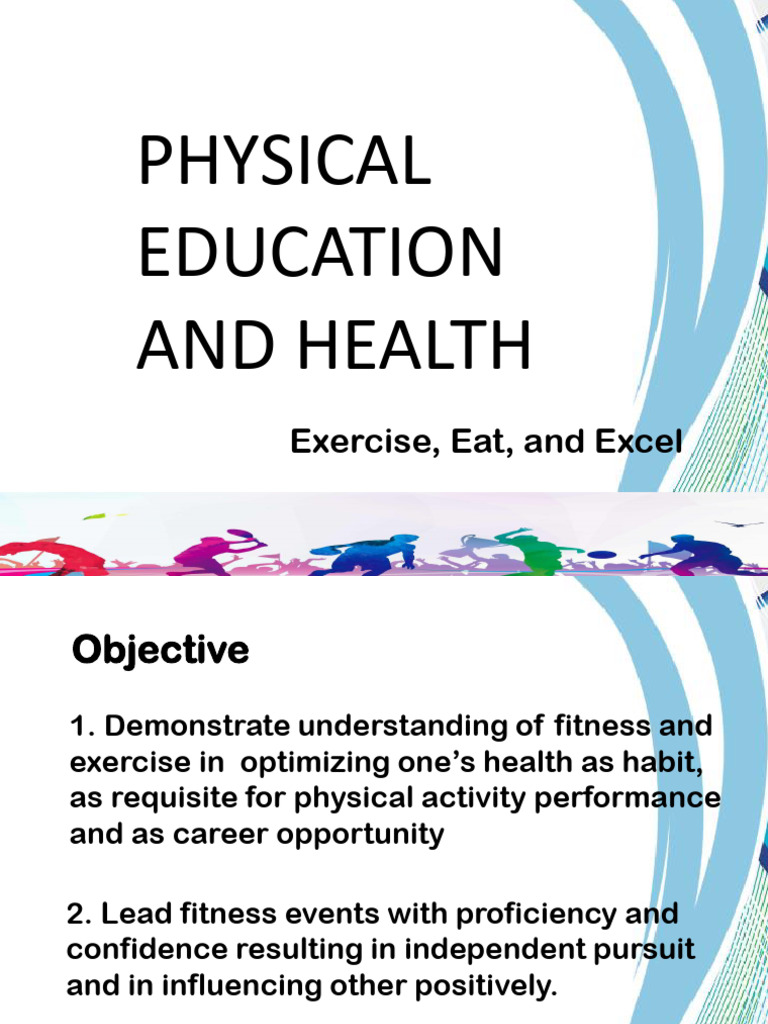 PHYSICAL EDUCATION AND HEALTH

Exercise, Eat, and Excel

Objective

1. Demonstrate understanding of fitness and exercise in optimizing one's health as habit, as requisite for physical activity performance and as career opportunity

2. Lead fitness events with proficiency and confidence resulting in independent pursuit and in influencing other positively.